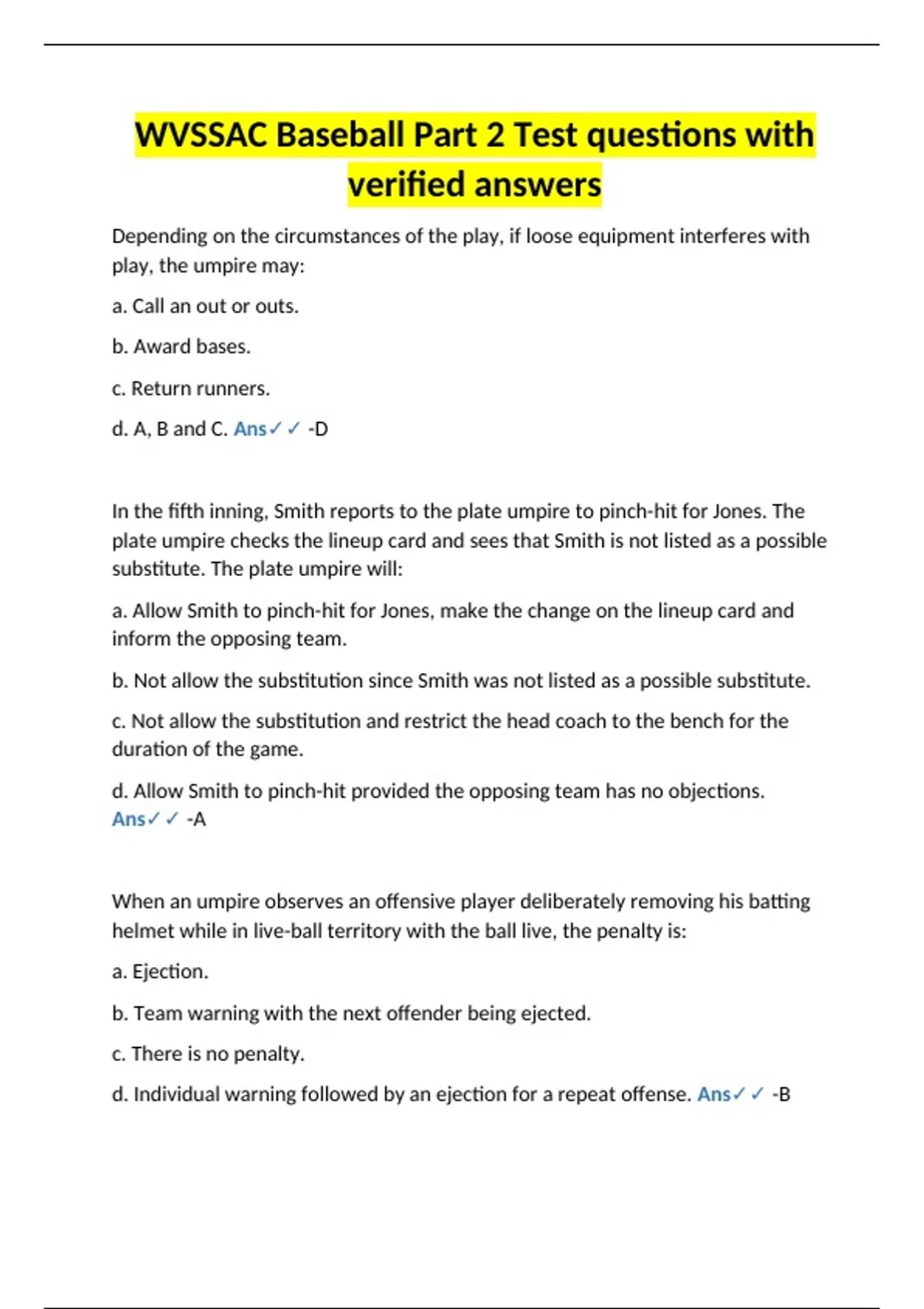 WVSSAC Baseball Part 2 Test questions with verified answers

Depending on the circumstances of the play, if loose equipment interferes with play, the umpire may:

a. Call an out or outs.

b. Award bases.

c. Return runners.

d. A, B and C. Ans✓✓ -D

In the fifth inning, Smith reports to the plate umpire to pinch-hit for Jones. The plate umpire checks the lineup card and sees that Smith is not listed as a possible substitute. The plate umpire will:

a. Allow Smith to pinch-hit for Jones, make the change on the lineup card and inform the opposing team.

b. Not allow the substitution since Smith was not listed as a possible substitute.

c. Not allow the substitution and restrict the head coach to the bench for the duration of the game.

d. Allow Smith to pinch-hit provided the opposing team has no objections. Ans✓✓ -A

When an umpire observes an offensive player deliberately removing his batting helmet while in live-ball territory with the ball live, the penalty is:

a. Ejection.

b. Team warning with the next offender being ejected.

c. There is no penalty.

d. Individual warning followed by an ejection for a repeat offense. Ans✓✓ -B